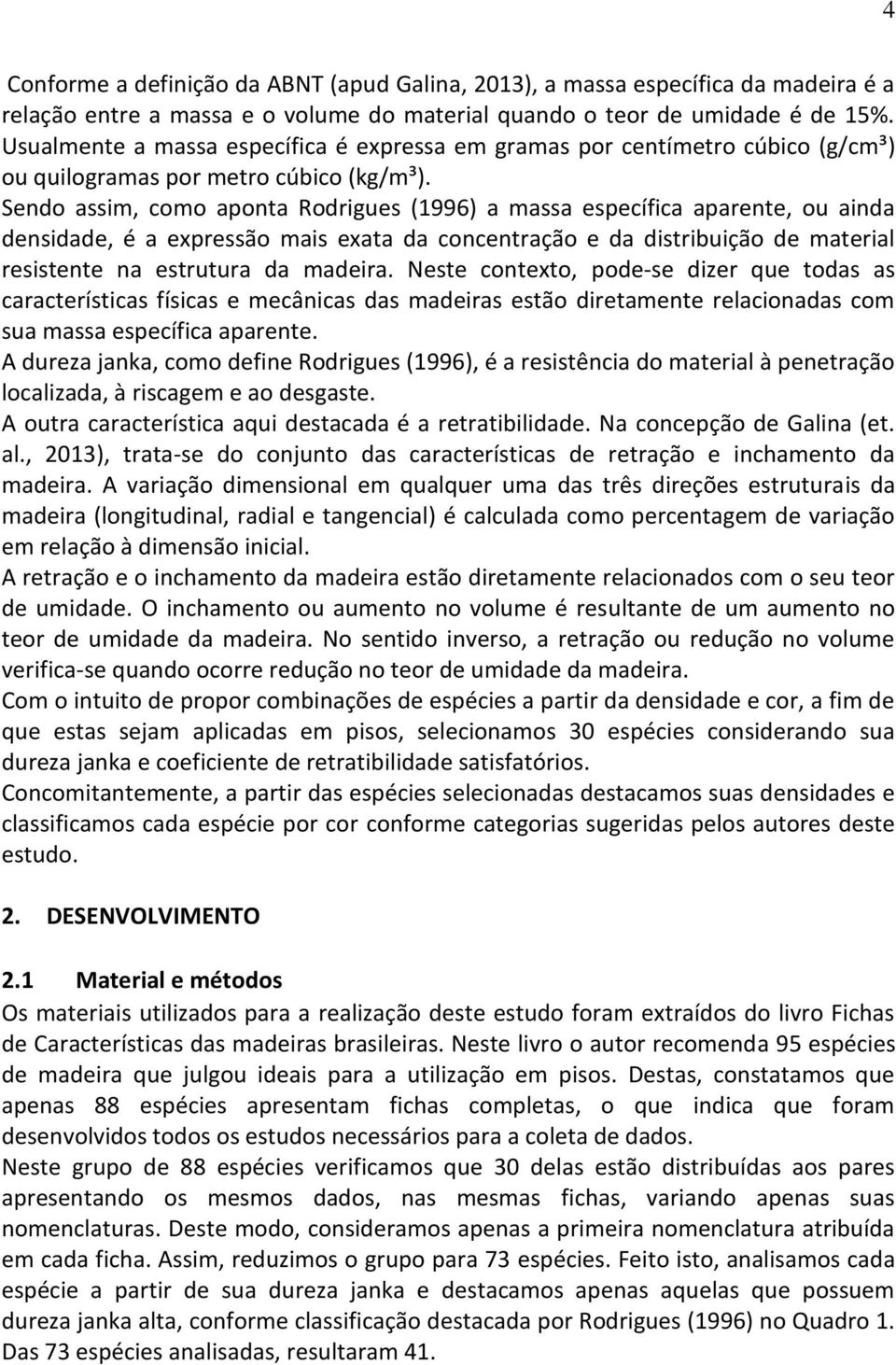 4

Conforme a definição da ABNT (apud Galina, 2013), a massa específica da madeira é a relação entre a massa e o volume do material quando o teor de umidade é de 15%. Usualmente a massa específica é expressa em gramas por centímetro cúbico (g/cm³) ou quilogramas por metro cúbico (kg/m³).

Sendo assim, como aponta Rodrigues (1996) a massa específica aparente, ou ainda densidade, é a expressão mais exata da concentração e da distribuição de material resistente na estrutura da madeira. Neste contexto, pode-se dizer que todas as características físicas e mecânicas das madeiras estão diretamente relacionadas com sua massa específica aparente.

A dureza janka, como define Rodrigues (1996), é a resistência do material à penetração localizada, à riscagem e ao desgaste.

A outra característica aqui destacada é a retratibilidade. Na concepção de Galina (et. al., 2013), trata-se do conjunto das características de retração e inchamento da madeira. A variação dimensional em qualquer uma das três direções estruturais da madeira (longitudinal, radial e tangencial) é calculada como percentagem de variação em relação à dimensão inicial.

A retração e o inchamento da madeira estão diretamente relacionados com o seu teor de umidade. O inchamento ou aumento no volume é resultante de um aumento no teor de umidade da madeira. No sentido inverso, a retração ou redução no volume verifica-se quando ocorre redução no teor de umidade da madeira.

Com o intuito de propor combinações de espécies a partir da densidade e cor, a fim de que estas sejam aplicadas em pisos, selecionamos 30 espécies considerando sua dureza janka e coeficiente de retratibilidade satisfatórios.

Concomitantemente, a partir das espécies selecionadas destacamos suas densidades e classificamos cada espécie por cor conforme categorias sugeridas pelos autores deste estudo.

2. DESENVOLVIMENTO

2.1 Material e métodos

Os materiais utilizados para a realização deste estudo foram extraídos do livro Fichas de Características das madeiras brasileiras. Neste livro o autor recomenda 95 espécies de madeira que julgou ideais para a utilização em pisos. Destas, constatamos que apenas 88 espécies apresentam fichas completas, o que indica que foram desenvolvidos todos os estudos necessários para a coleta de dados.

Neste grupo de 88 espécies verificamos que 30 delas estão distribuídas aos pares apresentando os mesmos dados, nas mesmas fichas, variando apenas suas nomenclaturas. Deste modo, consideramos apenas a primeira nomenclatura atribuída em cada ficha. Assim, reduzimos o grupo para 73 espécies. Feito isto, analisamos cada espécie a partir de sua dureza janka e destacamos apenas aquelas que possuem dureza janka alta, conforme classificação destacada por Rodrigues (1996) no Quadro 1. Das 73 espécies analisadas, resultaram 41.